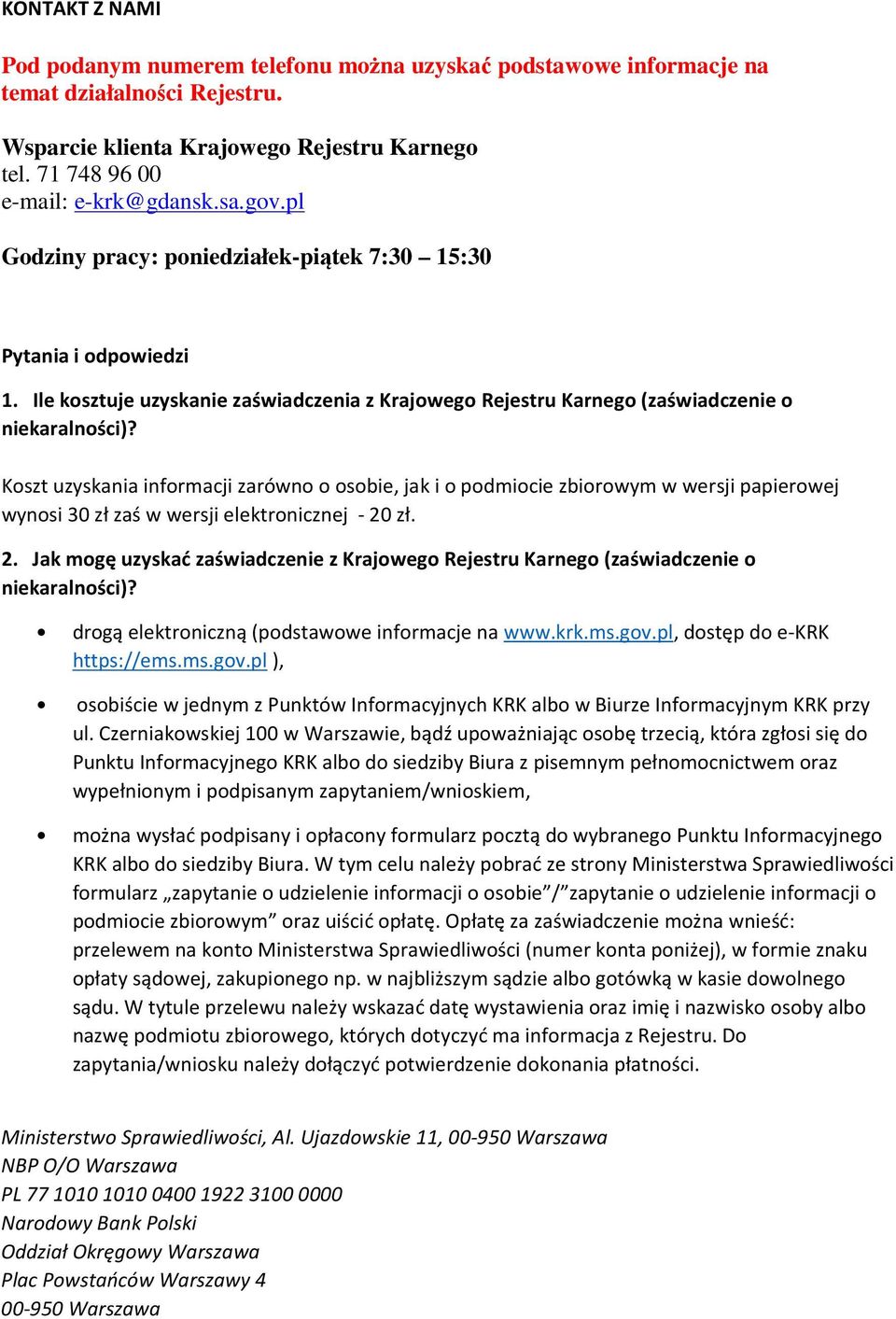 KONTAKT Z NAMI

Pod podanym numerem telefonu można uzyskać podstawowe informacje na temat działalności Rejestru.

Wsparcie klienta Krajowego Rejestru Karnego
tel. 71 748 96 00
e-mail: e-krk@gdansk.sa.gov.pl

Godziny pracy: poniedziałek-piątek 7:30 – 15:30

Pytania i odpowiedzi

1. Ile kosztuje uzyskanie zaświadczenia z Krajowego Rejestru Karnego (zaświadczenie o niekaralności)?

Koszt uzyskania informacji zarówno o osobie, jak i o podmiocie zbiorowym w wersji papierowej wynosi 30 zł zaś w wersji elektronicznej - 20 zł.

2. Jak mogę uzyskać zaświadczenie z Krajowego Rejestru Karnego (zaświadczenie o niekaralności)?

• drogą elektroniczną (podstawowe informacje na www.krk.ms.gov.pl, dostęp do e-KRK https://ems.ms.gov.pl ),

• osobiście w jednym z Punktów Informacyjnych KRK albo w Biurze Informacyjnym KRK przy ul. Czerniakowskiej 100 w Warszawie, bądź upoważniając osobę trzecią, która zgłosi się do Punktu Informacyjnego KRK albo do siedziby Biura z pisemnym pełnomocnictwem oraz wypełnionym i podpisanym zapytaniem/wnioskiem,

• można wysłać podpisany i opłacony formularz pocztą do wybranego Punktu Informacyjnego KRK albo do siedziby Biura. W tym celu należy pobrać ze strony Ministerstwa Sprawiedliwości formularz „zapytanie o udzielenie informacji o osobie”/”zapytanie o udzielenie informacji o podmiocie zbiorowym” oraz uiścić opłatę. Opłatę za zaświadczenie można wnieść: przelewem na konto Ministerstwa Sprawiedliwości (numer konta poniżej), w formie znaku opłaty sądowej, zakupionego np. w najbliższym sądzie albo gotówką w kasie dowolnego sądu. W tytule przelewu należy wskazać datę wystawienia oraz imię i nazwisko osoby albo nazwę podmiotu zbiorowego, których dotyczyć ma informacja z Rejestru. Do zapytania/wniosku należy dołączyć potwierdzenie dokonania płatności.

Ministerstwo Sprawiedliwości, Al. Ujazdowskie 11, 00-950 Warszawa
NBP O/O Warszawa
PL 77 1010 1010 0400 1922 3100 0000
Narodowy Bank Polski
Oddział Okręgowy Warszawa
Plac Powstańców Warszawy 4
00-950 Warszawa